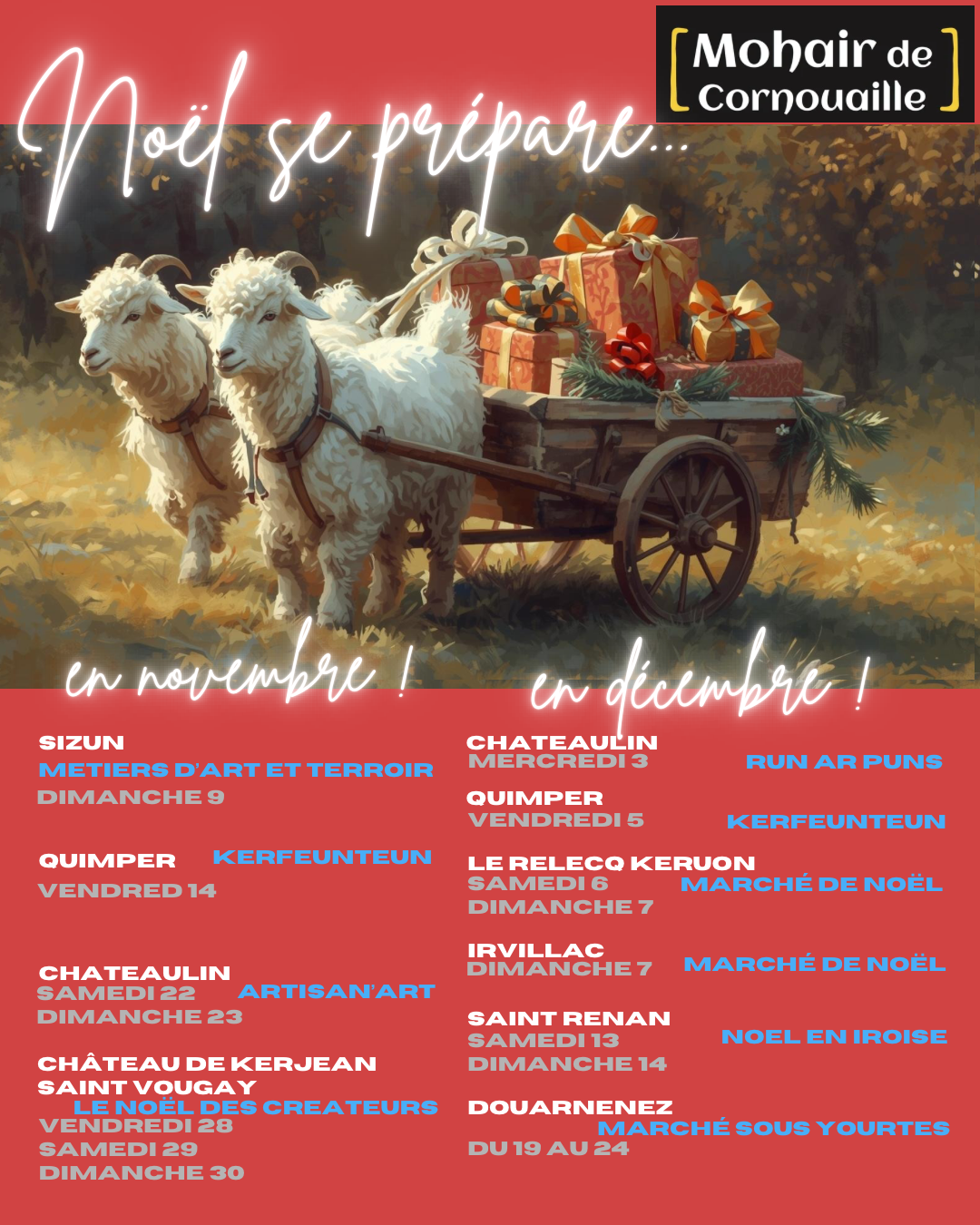 Mohair de Cornouaille

Noël se prépare...

en novembre !

SIZUN
METIERS D'ART ET TERROIR
DIMANCHE 9

QUIMPER KERFEUNTEUN
VENDRED 14

CHATEAULIN
SAMEDI 22 ARTISAN'ART
DIMANCHE 23

CHÂTEAU DE KERJEAN
SAINT VOUGAY
LE NOËL DES CREATEURS
VENDREDI 28
SAMEDI 29
DIMANCHE 30

en décembre !

CHATEAULIN
MERCREDI 3 RUN AR PUNS

QUIMPER
VENDREDI 5 KERFEUNTEUN

LE RELECQ KERUON
SAMEDI 6 MARCHÉ DE NOËL
DIMANCHE 7

IRVILLAC
DIMANCHE 7 MARCHÉ DE NOËL

SAINT RENAN
SAMEDI 13 NOEL EN IROISE
DIMANCHE 14

DOUARNENEZ
MARCHÉ SOUS YOURTES
DU 19 AU 24